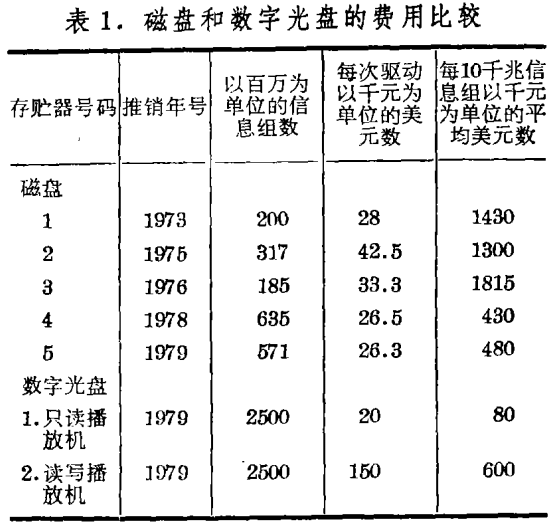 表 1. 磁盘和数字光盘的费用比较

| 存贮器号码 | 推销年号 | 以百万为单位的信息组数 | 每次驱动以千元为单位的美元数 | 每10千兆信息组以千元为单位的平均美元数 |
|---|---|---|---|---|
| 磁盘 | | | | |
| 1 | 1973 | 200 | 28 | 1430 |
| 2 | 1975 | 317 | 42.5 | 1300 |
| 3 | 1976 | 185 | 33.3 | 1815 |
| 4 | 1978 | 635 | 26.5 | 430 |
| 5 | 1979 | 571 | 26.3 | 480 |
| 数字光盘 | | | | |
| 1. 只读播放机 | 1979 | 2500 | 20 | 80 |
| 2. 读写播放机 | 1979 | 2500 | 150 | 600 |